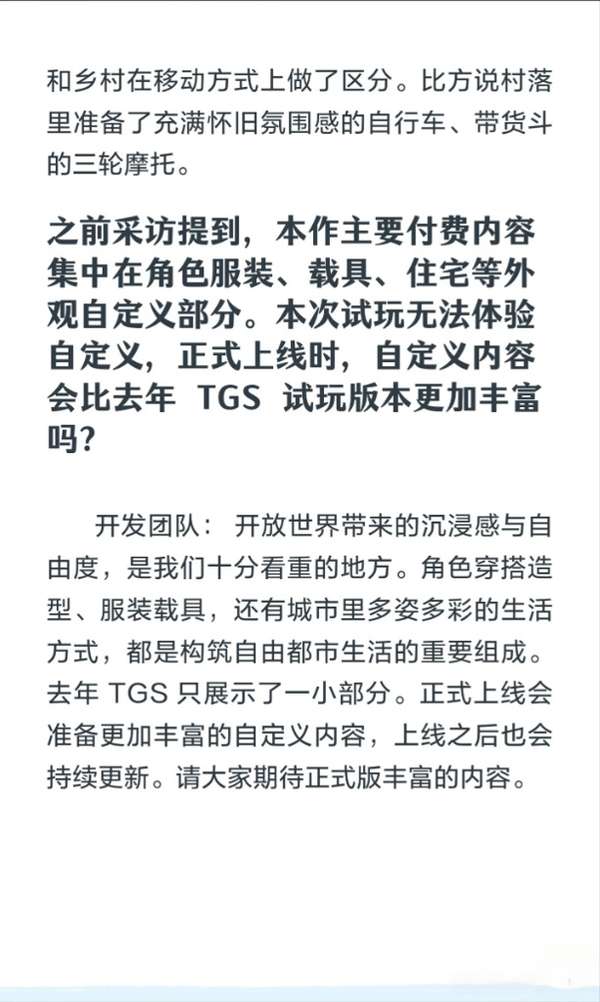 和乡村在移动方式上做了区分。比方说村落里准备了充满怀旧氛围感的自行车、带货斗的三轮摩托。

之前采访提到，本作主要付费内容集中在角色服装、载具、住宅等外观自定义部分。本次试玩无法体验自定义，正式上线时，自定义内容会比去年 TGS 试玩版本更加丰富吗？

开发团队：开放世界带来的沉浸感与自由度，是我们十分看重的地方。角色穿搭造型、服装载具，还有城市里多姿多彩的生活方式，都是构筑自由都市生活的重要组成。去年 TGS 只展示了一小部分。正式上线会准备更加丰富的自定义内容，上线之后也会持续更新。请大家期待正式版丰富的内容。